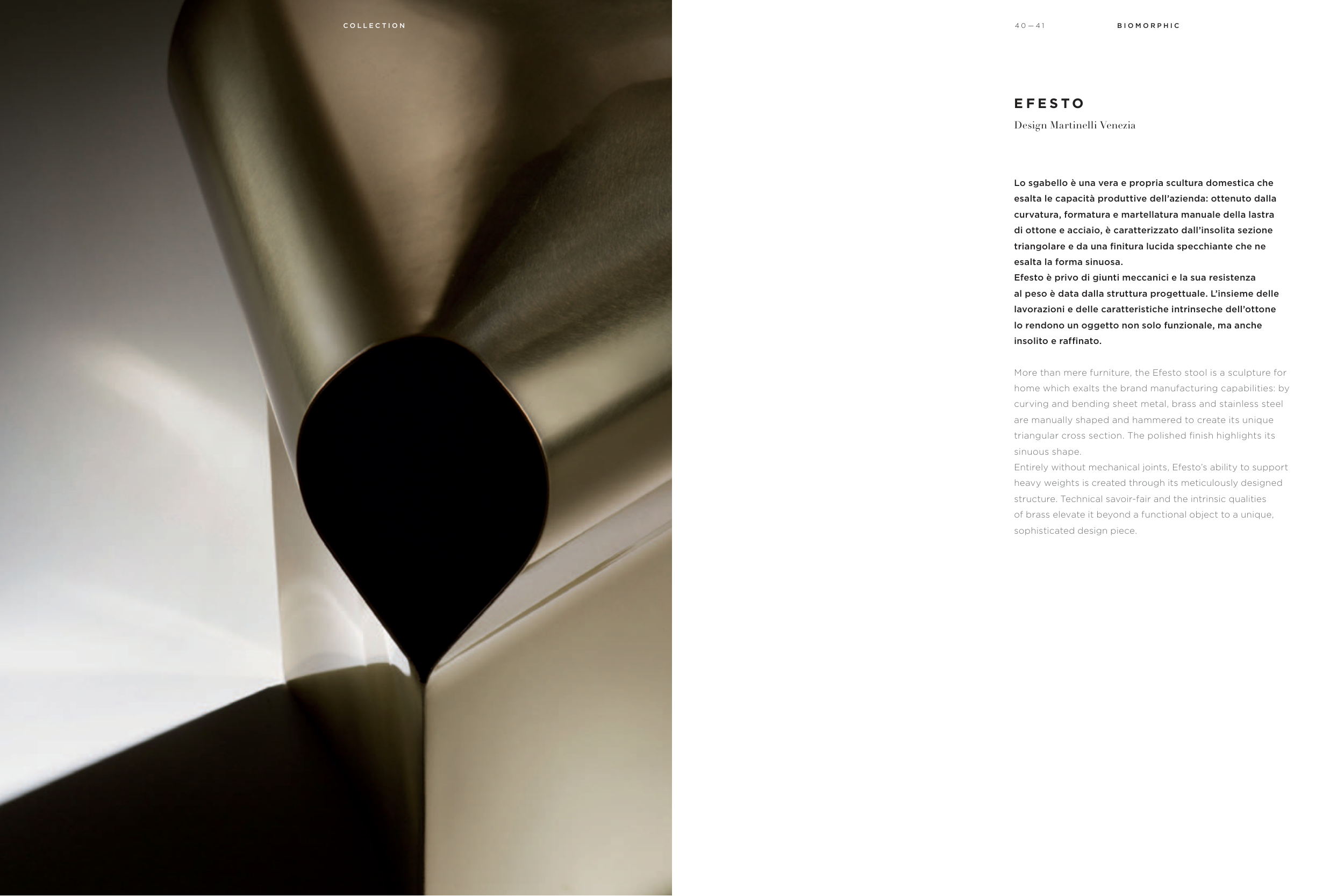 COLLECTION

40—41 BIOMORPHIC

EFESTO

Design Martinelli Venezia

Lo sgabello è una vera e propria scultura domestica che esalta le capacità produttive dell'azienda: ottenuto dalla curvatura, formatura e martellatura manuale della lastra di ottone e acciaio, è caratterizzato dall'insolita sezione triangolare e da una finitura lucida specchiante che ne esalta la forma sinuosa.
Efesto è privo di giunti meccanici e la sua resistenza al peso è data dalla struttura progettuale. L'insieme delle lavorazioni e delle caratteristiche intrinseche dell'ottone lo rendono un oggetto non solo funzionale, ma anche insolito e raffinato.

More than mere furniture, the Efesto stool is a sculpture for home which exalts the brand manufacturing capabilities: by curving and bending sheet metal, brass and stainless steel are manually shaped and hammered to create its unique triangular cross section. The polished finish highlights its sinuous shape.
Entirely without mechanical joints, Efesto's ability to support heavy weights is created through its meticulously designed structure. Technical savoir-fair and the intrinsic qualities of brass elevate it beyond a functional object to a unique, sophisticated design piece.